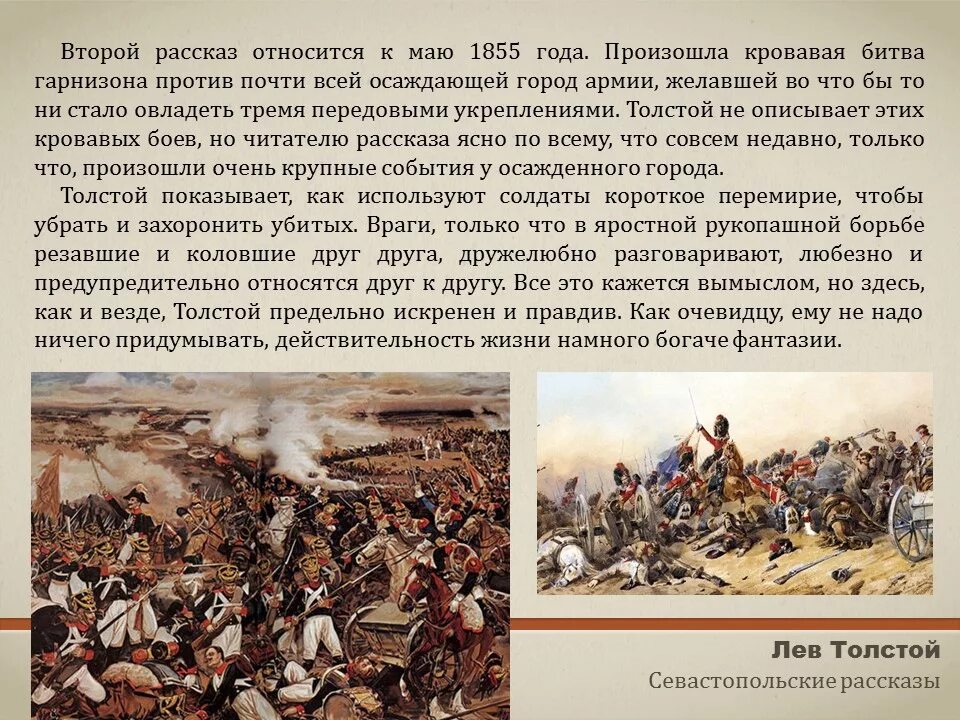 Второй рассказ относится к маю 1855 года. Произошла кровавая битва гарнизона против почти всей осаждающей город армии, желавшей во что бы то ни стало овладеть тремя передовыми укреплениями. Толстой не описывает этих кровавых боев, но читателю рассказа ясно по всему, что совсем недавно, только что, произошли очень крупные события у осажденного города.

Толстой показывает, как используют солдаты короткое перемирие, чтобы убрать и захоронить убитых. Враги, только что в яростной рукопашной борьбе резавшие и коловшие друг друга, дружелюбно разговаривают, любезно и предупредительно относятся друг к другу. Все это кажется вымыслом, но здесь, как и везде, Толстой предельно искренен и правдив. Как очевидцу, ему не надо ничего придумывать, действительность жизни намного богаче фантазии.

Лев Толстой
Севастопольские рассказы